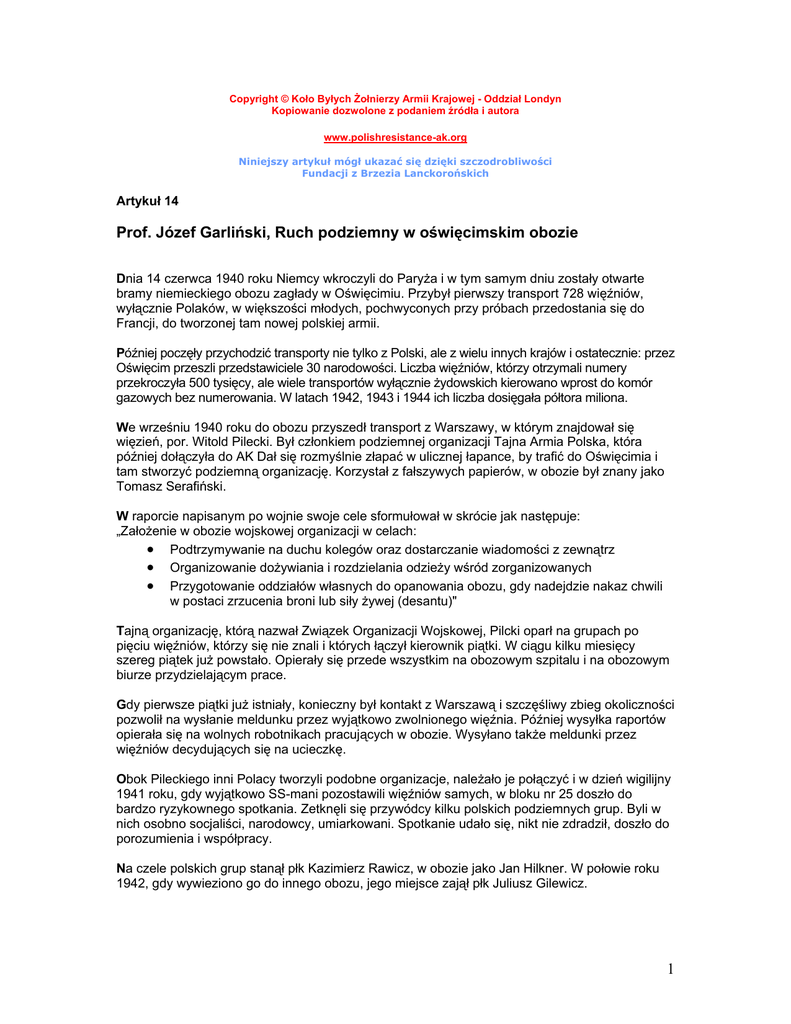 Copyright © Koło Byłych Żołnierzy Armii Krajowej - Oddział Londyn
Kopiowanie dozwolone z podaniem źródła i autora

www.polishresistance-ak.org

Niniejszy artykuł mógł ukazać się dzięki szczodrobliwości
Fundacji z Brzezia Lanckorońskich

Artykuł 14

Prof. Józef Garliński, Ruch podziemny w oświęcimskim obozie

Dnia 14 czerwca 1940 roku Niemcy wkroczyli do Paryża i w tym samym dniu zostały otwarte bramy niemieckiego obozu zagłady w Oświęcimiu. Przybył pierwszy transport 728 więźniów, wyłącznie Polaków, w większości młodych, pochwyconych przy próbach przedostania się do Francji, do tworzonej tam nowej polskiej armii.

Później poczęły przychodzić transporty nie tylko z Polski, ale z wielu innych krajów i ostatecznie: przez Oświęcim przeszli przedstawiciele 30 narodowości. Liczba więźniów, którzy otrzymali numery przekroczyła 500 tysięcy, ale wiele transportów wyłącznie żydowskich kierowano wprost do komór gazowych bez numerowania. W latach 1942, 1943 i 1944 ich liczba dosięgała półtora miliona.

We wrześniu 1940 roku do obozu przyszedł transport z Warszawy, w którym znajdował się więzień, por. Witold Pilecki. Był członkiem podziemnej organizacji Tajna Armia Polska, która później dołączyła do AK Dał się rozmyślnie złapać w ulicznej łapance, by trafić do Oświęcimia i tam stworzyć podziemną organizację. Korzystał z fałszywych papierów, w obozie był znany jako Tomasz Serafiński.

W raporcie napisanym po wojnie swoje cele sformułował w skrócie jak następuje:
„Założenie w obozie wojskowej organizacji w celach:
• Podtrzymywanie na duchu kolegów oraz dostarczanie wiadomości z zewnątrz
• Organizowanie dożywiania i rozdzielania odzieży wśród zorganizowanych
• Przygotowanie oddziałów własnych do opanowania obozu, gdy nadejdzie nakaz chwili w postaci zrzucenia broni lub siły żywej (desantu)"

Tajną organizację, którą nazwał Związek Organizacji Wojskowej, Pilcki oparł na grupach po pięciu więźniów, którzy się nie znali i których łączył kierownik piątki. W ciągu kilku miesięcy szereg piątek już powstało. Opierały się przede wszystkim na obozowym szpitalu i na obozowym biurze przydzielającym prace.

Gdy pierwsze piątki już istniały, konieczny był kontakt z Warszawą i szczęśliwy zbieg okoliczności pozwolił na wysłanie meldunku przez wyjątkowo zwolnionego więźnia. Później wysyłka raportów opierała się na wolnych robotnikach pracujących w obozie. Wysyłano także meldunki przez więźniów decydujących się na ucieczkę.

Obok Pileckiego inni Polacy tworzyli podobne organizacje, należało je połączyć i w dzień wigilijny 1941 roku, gdy wyjątkowo SS-mani pozostawili więźniów samych, w bloku nr 25 doszło do bardzo ryzykownego spotkania. Zetknęli się przywódcy kilku polskich podziemnych grup. Byli w nich osobno socjaliści, narodowcy, umiarkowani. Spotkanie udało się, nikt nie zdradził, doszło do porozumienia i współpracy.

Na czele polskich grup stanął płk Kazimierz Rawicz, w obozie jako Jan Hilkner. W połowie roku 1942, gdy wywieziono go do innego obozu, jego miejsce zajął płk Juliusz Gilewicz.

1